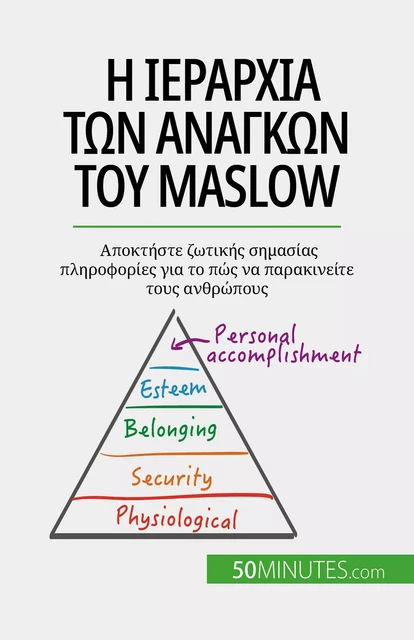 Η ΙΕΡΑΡΧΙΑ ΤΩΝ ΑΝΑΓΚΩΝ ΤΟΥ MASLOW

Αποκτήστε ζωτικής σημασίας πληροφορίες για το πώς να παρακινείτε τους ανθρώπους

Personal accomplishment

Esteem

Belonging

Security

Physiological

50MINUTES.com